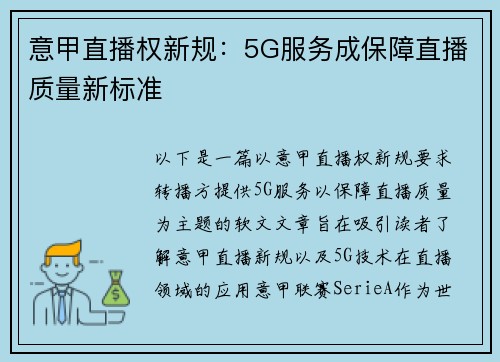 意甲直播权新规：5G服务成保障直播质量新标准

以下是一篇以意甲直播权新规要求转播方提供5G服务以保障直播质量为主题的软文文章旨在吸引读者了解意甲直播新规以及5G技术在直播领域的应用意甲联赛SerieA作为世

$